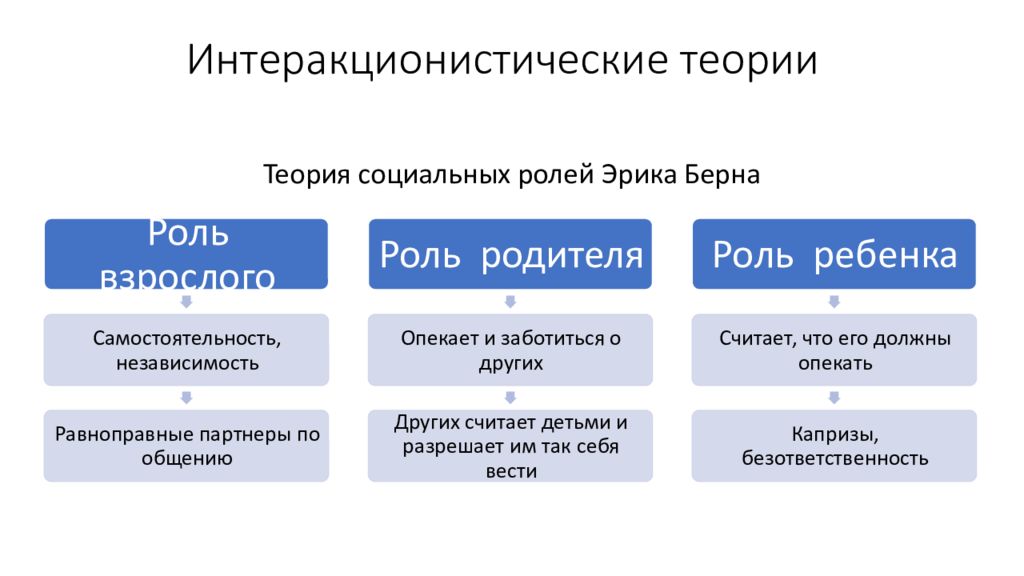 Интеракционистические теории

Теория социальных ролей Эрика Берна

Роль взрослого

Самостоятельность, независимость

Равноправные партнеры по общению

Роль родителя

Опекает и заботиться о других

Других считает детьми и разрешает им так себя вести

Роль ребенка

Считает, что его должны опекать

Капризы, безответственность